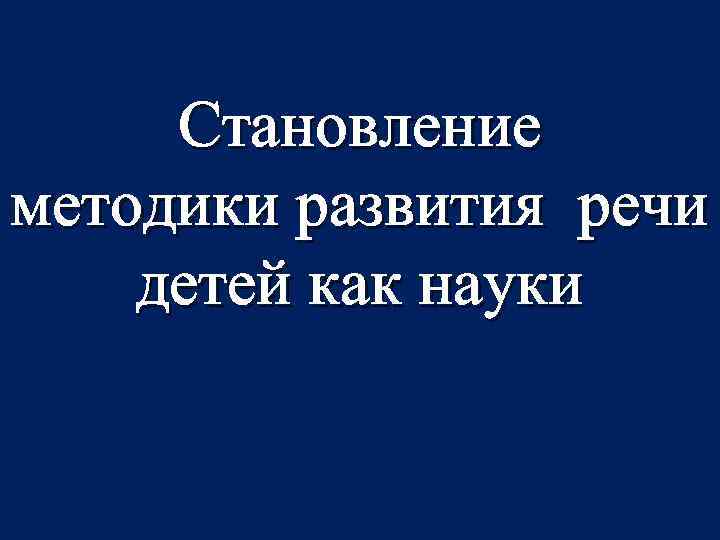 Становление методики развития речи детей как науки